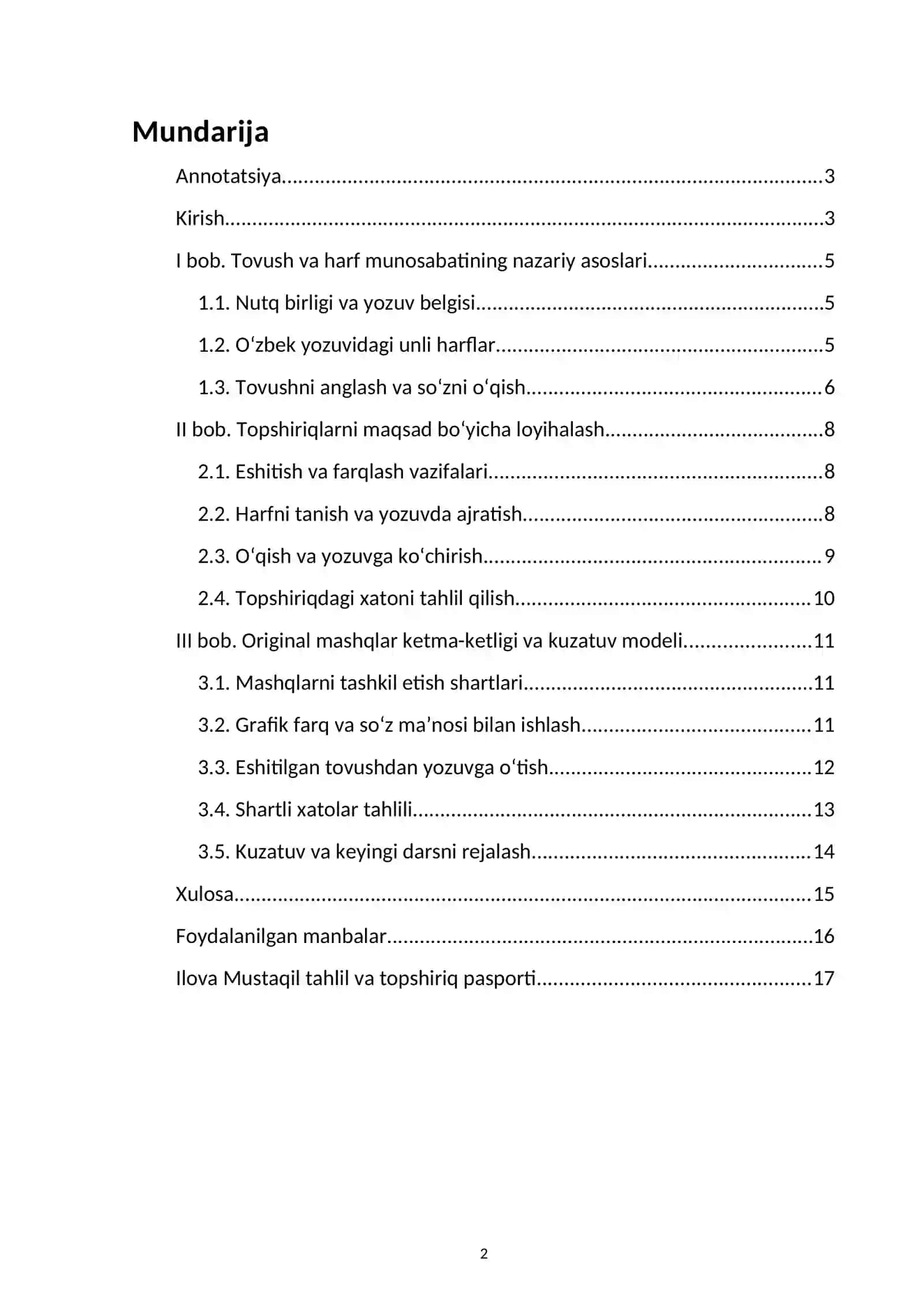 Mundarija

Annotatsiya 3

Kirish 3

I bob. Tovush va harf munosabatining nazariy asoslari 5

1.1. Nutq birligi va yozuv belgisi 5

1.2. O'zbek yozuvidagi unli harflar 5

1.3. Tovushni anglash va so'zni o'qish 6

II bob. Topshiriqlarni maqsad bo'yicha loyihalash 8

2.1. Eshitish va farqlash vazifalari 8

2.2. Harfni tanish va yozuvda ajratish 8

2.3. O'qish va yozuvga ko'chirish 9

2.4. Topshiriqdagi xatoni tahlil qilish 10

III bob. Original mashqlar ketma-ketligi va kuzatuv modeli 11

3.1. Mashqlarni tashkil etish shartlari 11

3.2. Grafik farq va so'z ma'nosi bilan ishlash 11

3.3. Eshitilgan tovushdan yozuvga o'tish 12

3.4. Shartli xatolar tahlili 13

3.5. Kuzatuv va keyingi darsni rejalash 14

Xulosa 15

Foydalanilgan manbalar 16

Ilova Mustaqil tahlil va topshiriq pasporti 17

2